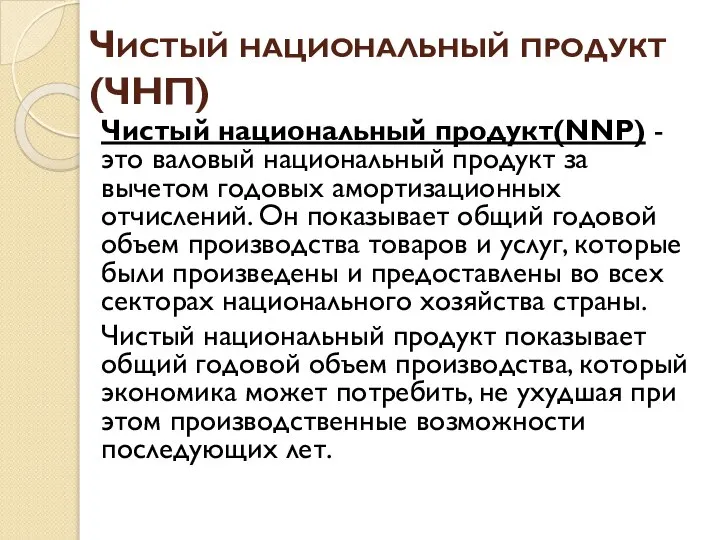 Чистый национальный продукт (ЧНП)

Чистый национальный продукт(NNP) - это валовый национальный продукт за вычетом годовых амортизационных отчислений. Он показывает общий годовой объем производства товаров и услуг, которые были произведены и предоставлены во всех секторах национального хозяйства страны.

Чистый национальный продукт показывает общий годовой объем производства, который экономика может потребить, не ухудшая при этом производственные возможности последующих лет.